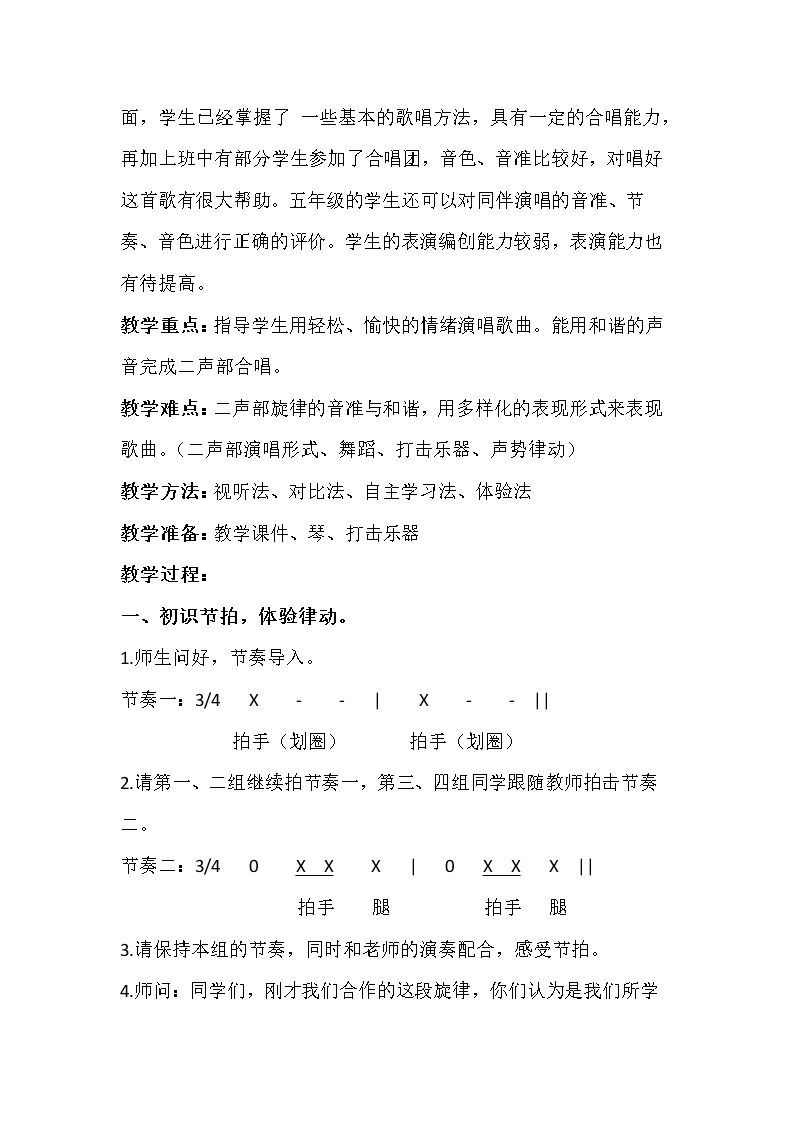 面，学生已经掌握了 一些基本的歌唱方法，具有一定的合唱能力，再加上班中有部分学生参加了合唱团，音色、音准比较好，对唱好这首歌有很大帮助。五年级的学生还可以对同伴演唱的音准、节奏、音色进行正确的评价。学生的表演编创能力较弱，表演能力也有待提高。

教学重点：指导学生用轻松、愉快的情绪演唱歌曲。能用和谐的声音完成二声部合唱。

教学难点：二声部旋律的音准与和谐，用多样化的表现形式来表现歌曲。（二声部演唱形式、舞蹈、打击乐器、声势律动）

教学方法：视听法、对比法、自主学习法、体验法

教学准备：教学课件、琴、打击乐器

教学过程：

一、初识节拍，体验律动。

1.师生问好，节奏导入。

节奏一：3/4 X - - | X - - ||

拍手（划圈） 拍手（划圈）

2.请第一、二组继续拍节奏一，第三、四组同学跟随教师拍击节奏二。

节奏二：3/4 0 X X X | 0 X X X ||

拍手 腿 拍手 腿

3.请保持本组的节奏，同时和老师的演奏配合，感受节拍。

4.师问：同学们，刚才我们合作的这段旋律，你们认为是我们所学